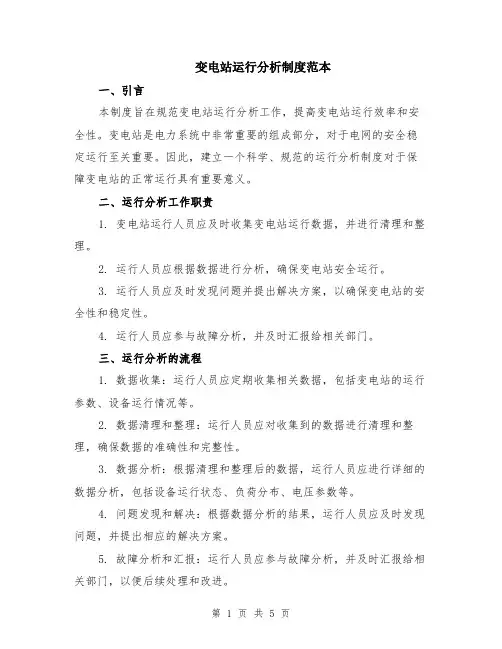 变电站运行分析制度范本

一、引言

本制度旨在规范变电站运行分析工作，提高变电站运行效率和安全性。变电站是电力系统中非常重要的组成部分，对于电网的安全稳定运行至关重要。因此，建立一个科学、规范的运行分析制度对于保障变电站的正常运行具有重要意义。

二、运行分析工作职责

1. 变电站运行人员应及时收集变电站运行数据，并进行清理和整理。

2. 运行人员应根据数据进行分析，确保变电站安全运行。

3. 运行人员应及时发现问题并提出解决方案，以确保变电站的安全性和稳定性。

4. 运行人员应参与故障分析，并及时汇报给相关部门。

三、运行分析的流程

1. 数据收集：运行人员应定期收集相关数据，包括变电站的运行参数、设备运行情况等。

2. 数据清理和整理：运行人员应对收集到的数据进行清理和整理，确保数据的准确性和完整性。

3. 数据分析：根据清理和整理后的数据，运行人员应进行详细的数据分析，包括设备运行状态、负荷分布、电压参数等。

4. 问题发现和解决：根据数据分析的结果，运行人员应及时发现问题，并提出相应的解决方案。

5. 故障分析和汇报：运行人员应参与故障分析，并及时汇报给相关部门，以便后续处理和改进。

第 1 页 共 5 页